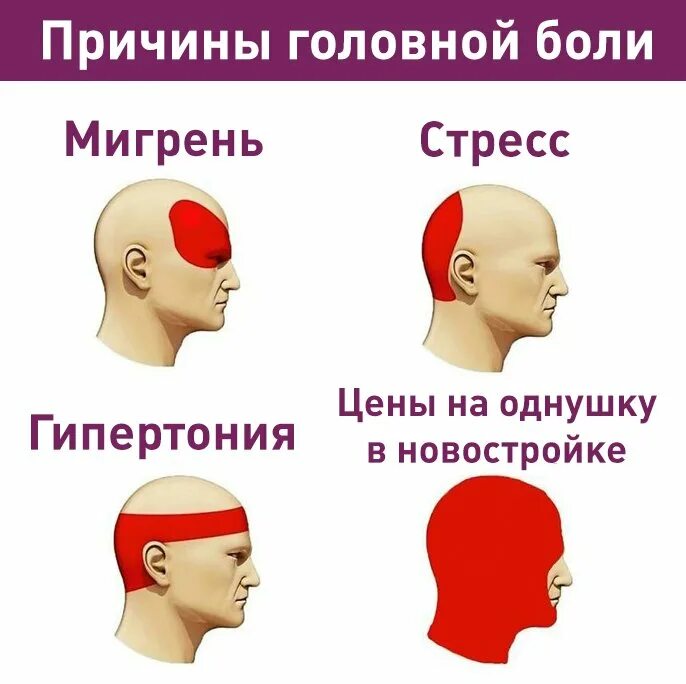 Причины головной боли

Мигрень

Стресс

Гипертония

Цены на однушку в новостройке